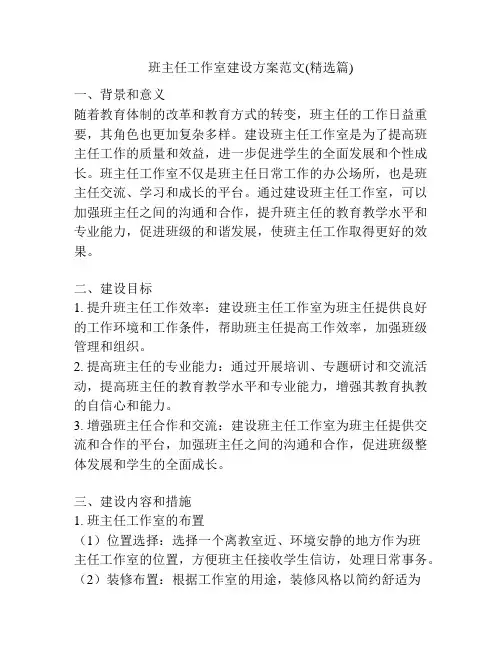 班主任工作室建设方案范文(精选篇)

一、背景和意义
随着教育体制的改革和教育方式的转变，班主任的工作日益重要，其角色也更加复杂多样。建设班主任工作室是为了提高班主任工作的质量和效益，进一步促进学生的全面发展和个性成长。班主任工作室不仅是班主任日常工作的办公场所，也是班主任交流、学习和成长的平台。通过建设班主任工作室，可以加强班主任之间的沟通和合作，提升班主任的教育教学水平和专业能力，促进班级的和谐发展，使班主任工作取得更好的效果。

二、建设目标
1. 提升班主任工作效率：建设班主任工作室为班主任提供良好的工作环境和工作条件，帮助班主任提高工作效率，加强班级管理和组织。
2. 提高班主任的专业能力：通过开展培训、专题研讨和交流活动，提高班主任的教育教学水平和专业能力，增强其教育执教的自信心和能力。
3. 增强班主任合作和交流：建设班主任工作室为班主任提供交流和合作的平台，加强班主任之间的沟通和合作，促进班级整体发展和学生的全面成长。

三、建设内容和措施
1. 班主任工作室的布置
（1）位置选择：选择一个离教室近、环境安静的地方作为班主任工作室的位置，方便班主任接收学生信访，处理日常事务。
（2）装修布置：根据工作室的用途，装修风格以简约舒适为